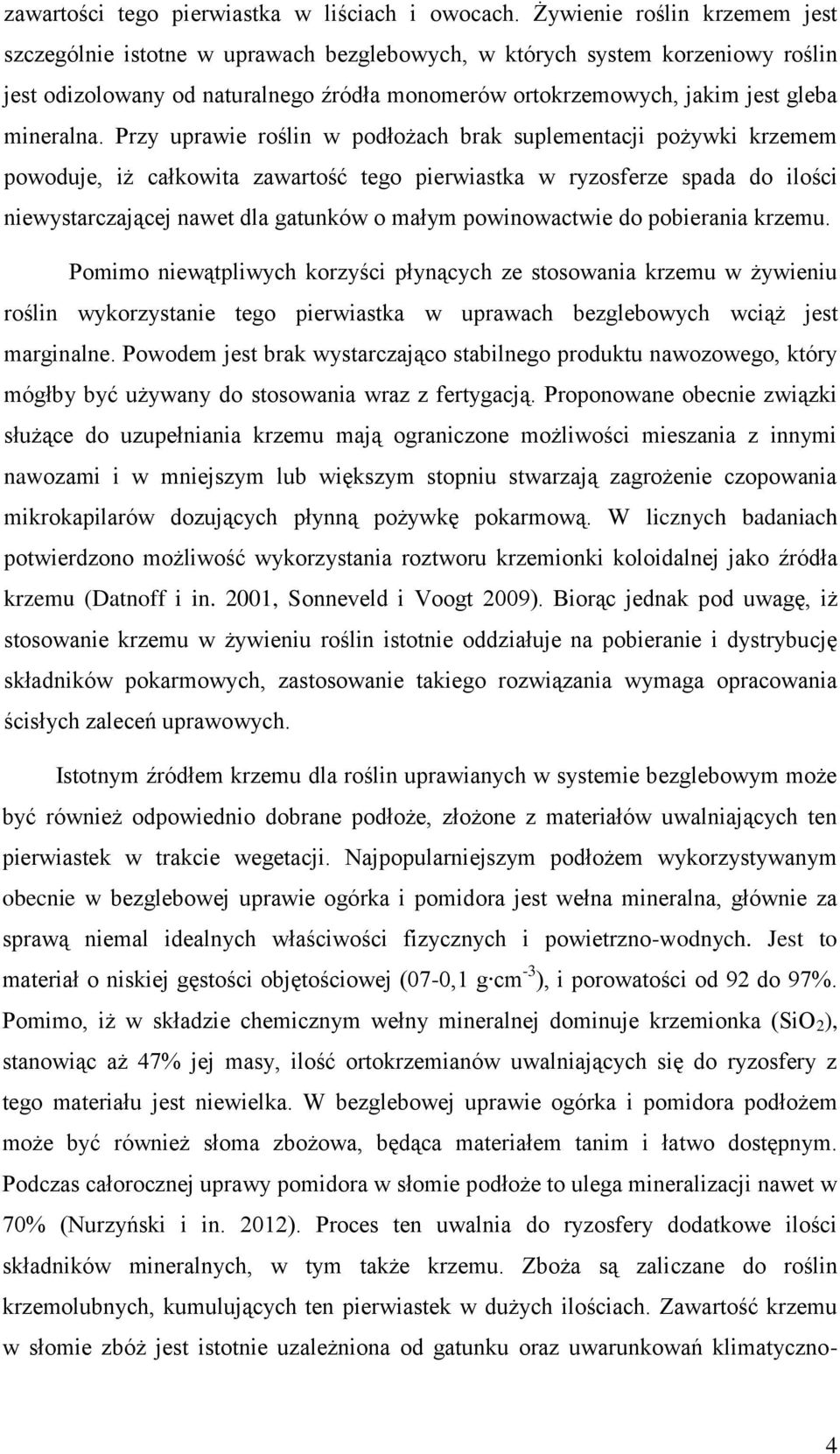 zawartości tego pierwiastka w liściach i owocach. Żywienie roślin krzemem jest szczególnie istotne w uprawach bezglebowych, w których system korzeniowy roślin jest odizolowany od naturalnego źródła monomerów ortokrzemowych, jakim jest gleba mineralna. Przy uprawie roślin w podłożach brak suplementacji pożywki krzemem powoduje, iż całkowita zawartość tego pierwiastka w ryzosferze spada do ilości niewystarczającej nawet dla gatunków o małym powinowactwie do pobierania krzemu.

Pomimo niewątpliwych korzyści płynących ze stosowania krzemu w żywieniu roślin wykorzystanie tego pierwiastka w uprawach bezglebowych wciąż jest marginalne. Powodem jest brak wystarczająco stabilnego produktu nawozowego, który mógłby być używany do stosowania wraz z fertygacją. Proponowane obecnie związki służące do uzupełniania krzemu mają ograniczone możliwości mieszania z innymi nawozami i w mniejszym lub większym stopniu stwarzają zagrożenie czopowania mikrokapilarów dozujących płynną pożywkę pokarmową. W licznych badaniach potwierdzono możliwość wykorzystania roztworu krzemionki koloidalnej jako źródła krzemu (Datnoff i in. 2001, Sonneveld i Voogt 2009). Biorąc jednak pod uwagę, iż stosowanie krzemu w żywieniu roślin istotnie oddziałuje na pobieranie i dystrybucję składników pokarmowych, zastosowanie takiego rozwiązania wymaga opracowania ścisłych zaleceń uprawowych.

Istotnym źródłem krzemu dla roślin uprawianych w systemie bezglebowym może być również odpowiednio dobrane podłoże, złożone z materiałów uwalniających ten pierwiastek w trakcie wegetacji. Najpopularniejszym podłożem wykorzystywanym obecnie w bezglebowej uprawie ogórka i pomidora jest wełna mineralna, głównie za sprawą niemal idealnych właściwości fizycznych i powietrzno-wodnych. Jest to materiał o niskiej gęstości objętościowej (07-0,1 g·cm$^{-3}$), i porowatości od 92 do 97%. Pomimo, iż w składzie chemicznym wełny mineralnej dominuje krzemionka ($SiO_2$), stanowiąc aż 47% jej masy, ilość ortokrzemianów uwalniających się do ryzosfery z tego materiału jest niewielka. W bezglebowej uprawie ogórka i pomidora podłożem może być również słoma zbożowa, będąca materiałem tanim i łatwo dostępnym. Podczas całorocznej uprawy pomidora w słomie podłoże to ulega mineralizacji nawet w 70% (Nurzyński i in. 2012). Proces ten uwalnia do ryzosfery dodatkowe ilości składników mineralnych, w tym także krzemu. Zboża są zaliczane do roślin krzemolubnych, kumulujących ten pierwiastek w dużych ilościach. Zawartość krzemu w słomie zbóż jest istotnie uzależniona od gatunku oraz uwarunkowań klimatyczno-

4